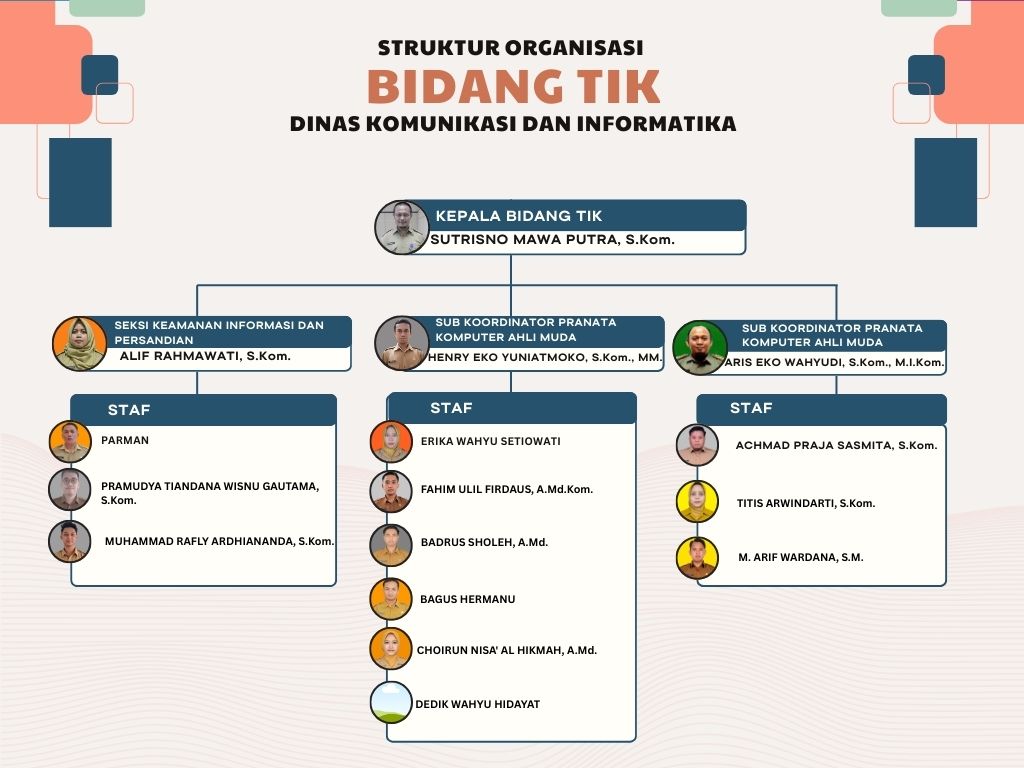 STRUKTUR ORGANISASI
BIDANG TIK
DINAS KOMUNIKASI DAN INFORMATIKA

KEPALA BIDANG TIK
SUTRISNO MAWA PUTRA, S.Kom.

SEKSI KEAMANAN INFORMASI DAN PERSANDIAN
ALIF RAHMAWATI, S.Kom.

STAF
PARMAN
PRAMUDYA TIANDANA WISNU GAUTAMA, S.Kom.
MUHAMMAD RAFLY ARDHIANANDA, S.Kom.

SUB KOORDINATOR PRANATA KOMPUTER AHLI MUDA
HENRY EKO YUNIATMOKO, S.Kom., MM.

STAF
ERIKA WAHYU SETIOWATI
FAHIM ULIL FIRDAUS, A.Md.Kom.
BADRUS SHOLEH, A.Md.
BAGUS HERMANU
CHOIRUN NISA' AL HIKMAH, A.Md.
DEDIK WAHYU HIDAYAT

SUB KOORDINATOR PRANATA KOMPUTER AHLI MUDA
ARIS EKO WAHYUDI, S.Kom., M.I.Kom.

STAF
ACHMAD PRAJA SASMITA, S.Kom.
TITIS ARWINDARTI, S.Kom.
M. ARIF WARDANA, S.M.